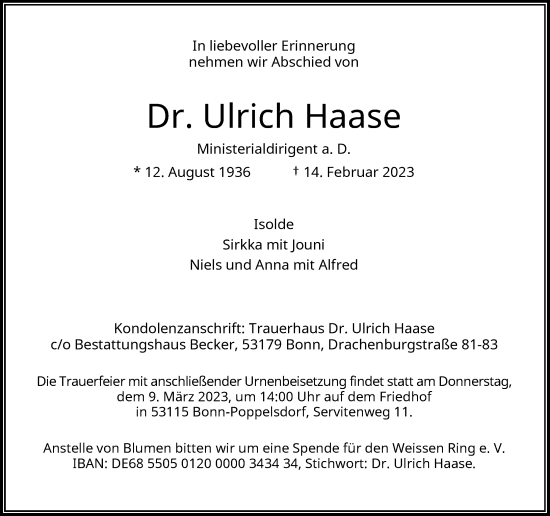 In liebevoller Erinnerung
nehmen wir Abschied von

Dr. Ulrich Haase

Ministerialdirigent a. D.

* 12. August 1936 † 14. Februar 2023

Isolde
Sirkka mit Jouni
Niels und Anna mit Alfred

Kondolenzanschrift: Trauerhaus Dr. Ulrich Haase
c/o Bestattungshaus Becker, 53179 Bonn, Drachenburgstraße 81-83

Die Trauerfeier mit anschließender Urnenbeisetzung findet statt am Donnerstag, dem 9. März 2023, um 14:00 Uhr auf dem Friedhof in 53115 Bonn-Poppelsdorf, Servitenweg 11.

Anstelle von Blumen bitten wir um eine Spende für den Weissen Ring e. V.
IBAN: DE68 5505 0120 0000 3434 34, Stichwort: Dr. Ulrich Haase.